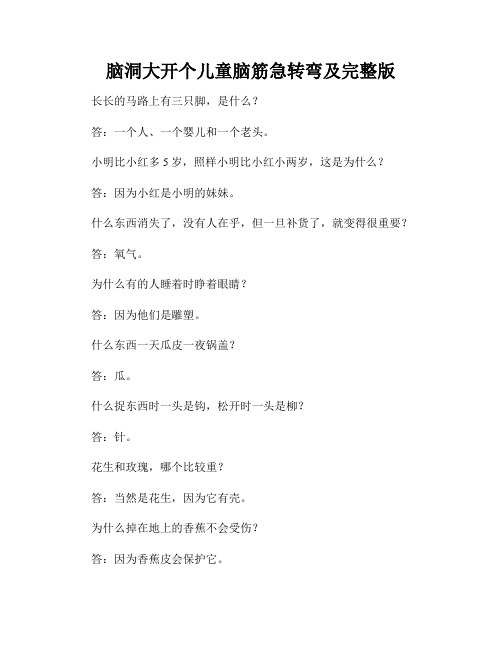 脑洞大开个儿童脑筋急转弯及完整版

长长的马路上有三只脚，是什么？

答：一个人、一个婴儿和一个老头。

小明比小红多 5 岁，照样小明比小红小两岁，这是为什么？

答：因为小红是小明的妹妹。

什么东西消失了，没有人在乎，但一旦补货了，就变得很重要？

答：氧气。

为什么有的人睡着时睁着眼睛？

答：因为他们是雕塑。

什么东西一天瓜皮一夜锅盖？

答：瓜。

什么捉东西时一头是钩，松开时一头是柳？

答：针。

花生和玫瑰，哪个比较重？

答：当然是花生，因为它有壳。

为什么掉在地上的香蕉不会受伤？

答：因为香蕉皮会保护它。